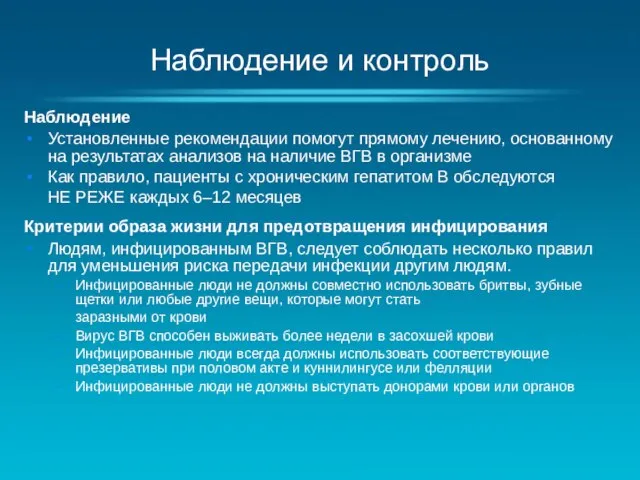 Наблюдение и контроль

Наблюдение

• Установленные рекомендации помогут прямому лечению, основанному на результатах анализов на наличие ВГВ в организме
• Как правило, пациенты с хроническим гепатитом В обследуются НЕ РЕЖЕ каждых 6–12 месяцев

Критерии образа жизни для предотвращения инфицирования

• Людям, инфицированным ВГВ, следует соблюдать несколько правил для уменьшения риска передачи инфекции другим людям.
Инфицированные люди не должны совместно использовать бритвы, зубные щетки или любые другие вещи, которые могут стать заразными от крови
Вирус ВГВ способен выживать более недели в засохшей крови
Инфицированные люди всегда должны использовать соответствующие презервативы при половом акте и куннилингусе или фелляции
Инфицированные люди не должны выступать донорами крови или органов